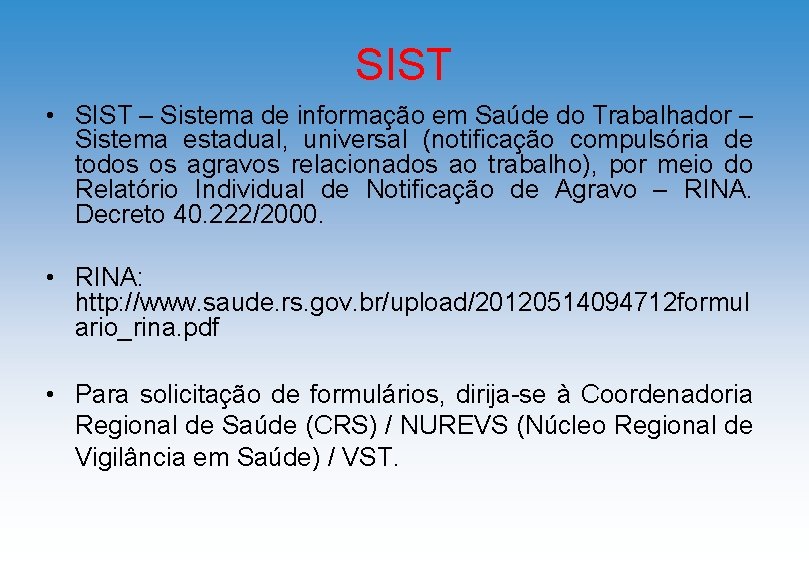 SIST

• SIST – Sistema de informação em Saúde do Trabalhador – Sistema estadual, universal (notificação compulsória de todos os agravos relacionados ao trabalho), por meio do Relatório Individual de Notificação de Agravo – RINA. Decreto 40.222/2000.

• RINA: http://www.saude.rs.gov.br/upload/20120514094712formulario_rina.pdf

• Para solicitação de formulários, dirija-se à Coordenadoria Regional de Saúde (CRS) / NUREVS (Núcleo Regional de Vigilância em Saúde) / VST.